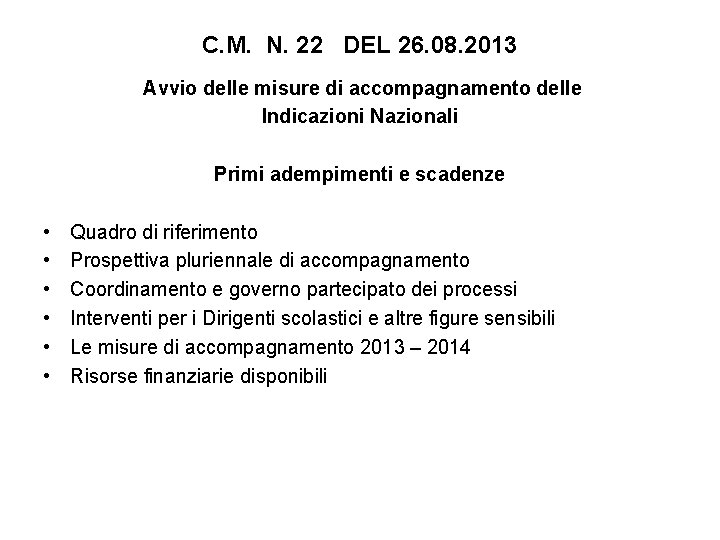 C.M. N. 22 DEL 26.08.2013

Avvio delle misure di accompagnamento delle Indicazioni Nazionali

Primi adempimenti e scadenze

• Quadro di riferimento
• Prospettiva pluriennale di accompagnamento
• Coordinamento e governo partecipato dei processi
• Interventi per i Dirigenti scolastici e altre figure sensibili
• Le misure di accompagnamento 2013 – 2014
• Risorse finanziarie disponibili